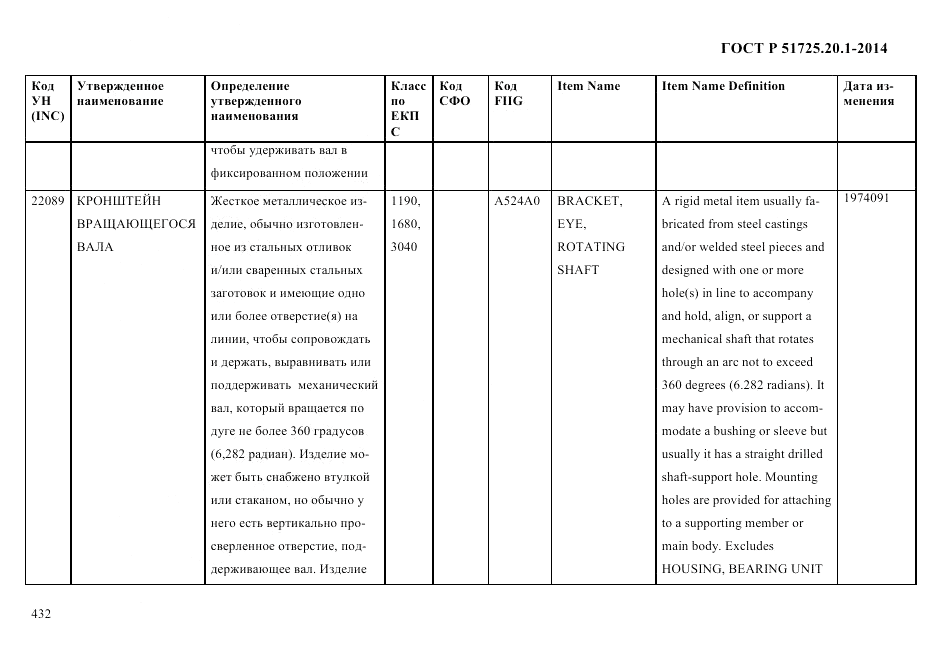 ГОСТ Р 51725.20.1-2014

| Код УН (INC) | Утвержденное наименование | Определение утвержденного наименования | Класс по ЕКПС | Код СФО | Код FIIG | Item Name | Item Name Definition | Дата изменения |
|---|---|---|---|---|---|---|---|---|
| | | чтобы удерживать вал в фиксированном положении | | | | | | |
| 22089 | КРОНШТЕЙН ВРАЩАЮЩЕГОСЯ ВАЛА | Жесткое металлическое изделие, обычно изготовленное из стальных отливок и/или сваренных стальных заготовок и имеющие одно или более отверстие(я) на линии, чтобы сопровождать и держать, выравнивать или поддерживать механический вал, который вращается по дуге не более 360 градусов (6,282 радиан). Изделие может быть снабжено втулкой или стаканом, но обычно у него есть вертикально просверленное отверстие, поддерживающее вал. Изделие | 1190, 1680, 3040 | | A524A0 | BRACKET, EYE, ROTATING SHAFT | A rigid metal item usually fabricated from steel castings and/or welded steel pieces and designed with one or more hole(s) in line to accompany and hold, align, or support a mechanical shaft that rotates through an arc not to exceed 360 degrees (6.282 radians). It may have provision to accommodate a bushing or sleeve but usually it has a straight drilled shaft-support hole. Mounting holes are provided for attaching to a supporting member or main body. Excludes HOUSING, BEARING UNIT | 1974091 |

432